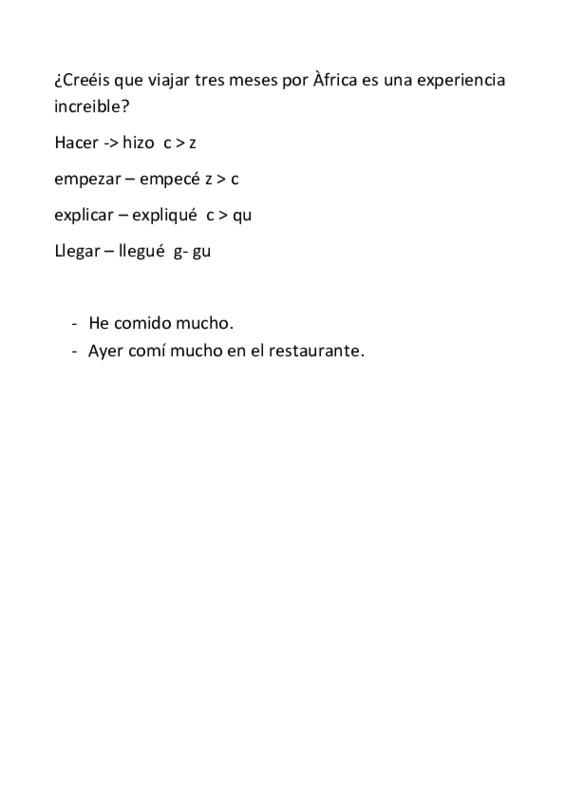 ¿Creéis que viajar tres meses por Àfrica es una experiencia increible?

Hacer -> hizo  c > z

empezar – empecé z > c

explicar – expliqué  c > qu

Llegar – llegué  g- gu

- He comido mucho.
- Ayer comí mucho en el restaurante.